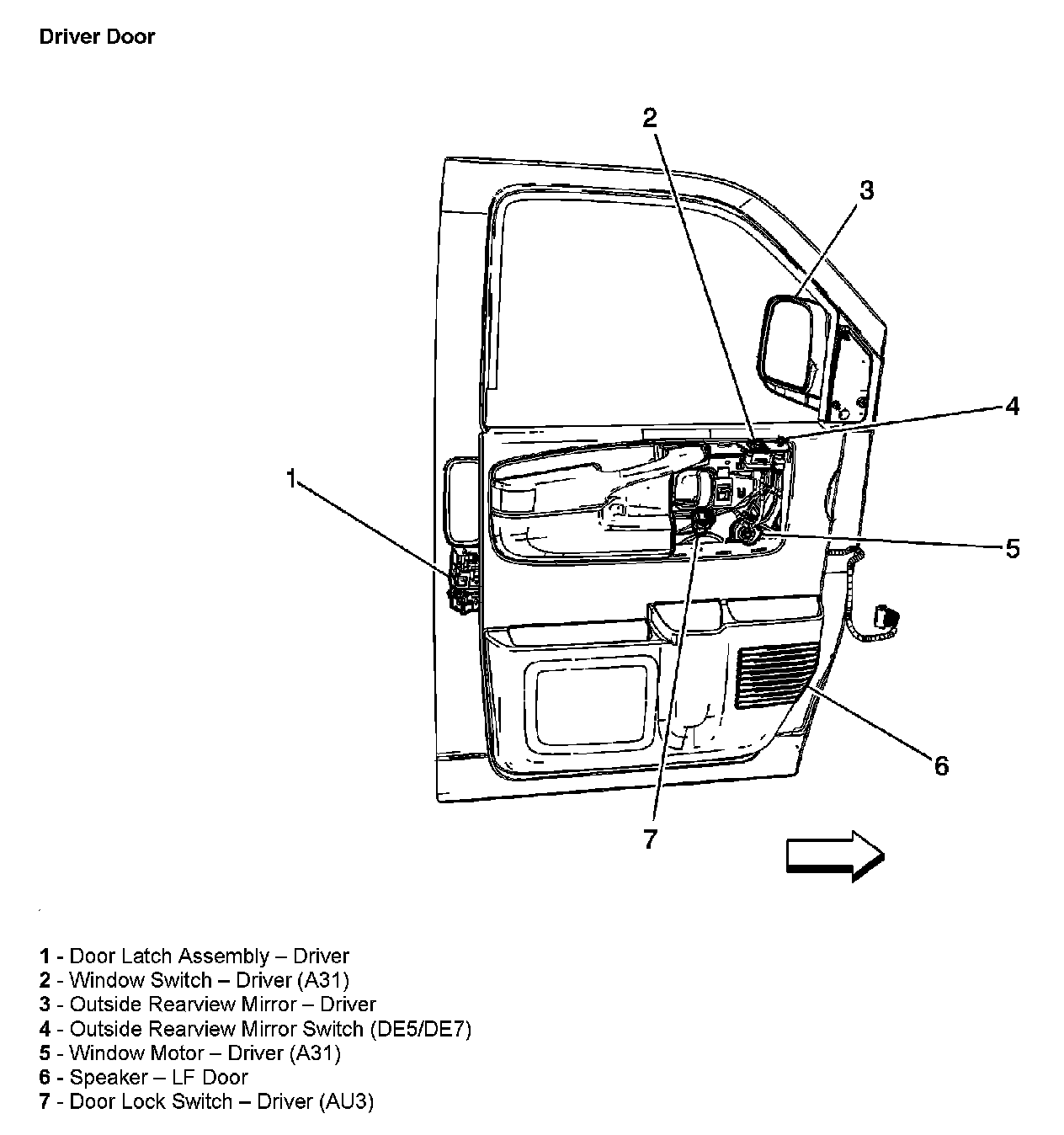 Driver Door

2

3

4

1

5

6

7

1 - Door Latch Assembly – Driver
2 - Window Switch – Driver (A31)
3 - Outside Rearview Mirror – Driver
4 - Outside Rearview Mirror Switch (DE5/DE7)
5 - Window Motor – Driver (A31)
6 - Speaker – LF Door
7 - Door Lock Switch – Driver (AU3)